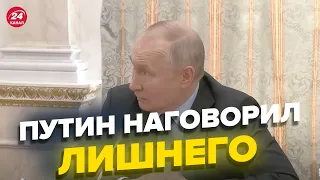 24 КАНАЛ

ПУТИН НАГОВОРИЛ ЛИШНЕГО